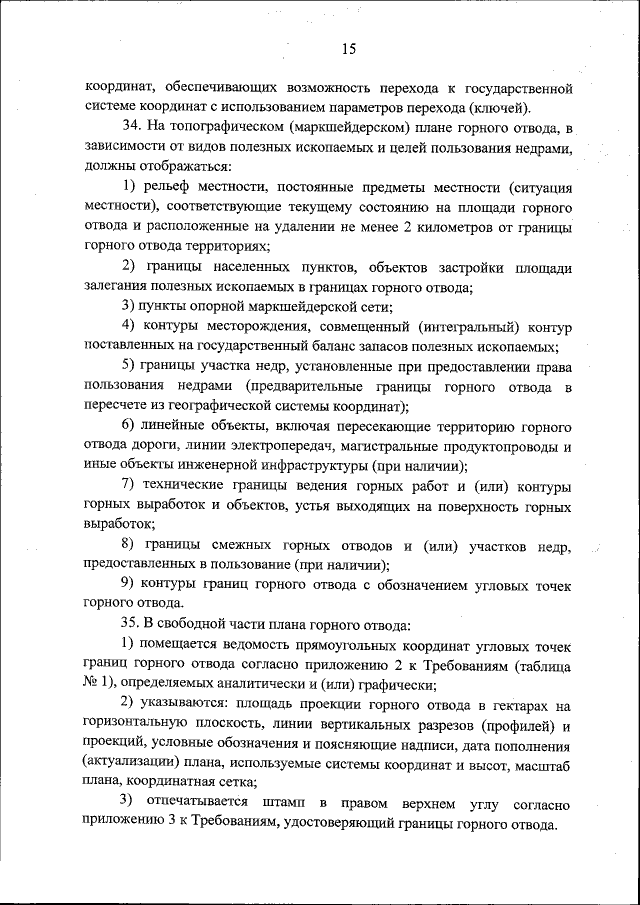 15

координат, обеспечивающих возможность перехода к государственной системе координат с использованием параметров перехода (ключей).

34. На топографическом (маркшейдерском) плане горного отвода, в зависимости от видов полезных ископаемых и целей пользования недрами, должны отображаться:

1) рельеф местности, постоянные предметы местности (ситуация местности), соответствующие текущему состоянию на площади горного отвода и расположенные на удалении не менее 2 километров от границы горного отвода территориях;

2) границы населенных пунктов, объектов застройки площади залегания полезных ископаемых в границах горного отвода;

3) пункты опорной маркшейдерской сети;

4) контуры месторождения, совмещенный (интегральный) контур поставленных на государственный баланс запасов полезных ископаемых;

5) границы участка недр, установленные при предоставлении права пользования недрами (предварительные границы горного отвода в пересчете из географической системы координат);

6) линейные объекты, включая пересекающие территорию горного отвода дороги, линии электропередач, магистральные продуктопроводы и иные объекты инженерной инфраструктуры (при наличии);

7) технические границы ведения горных работ и (или) контуры горных выработок и объектов, устья выходящих на поверхность горных выработок;

8) границы смежных горных отводов и (или) участков недр, предоставленных в пользование (при наличии);

9) контуры границ горного отвода с обозначением угловых точек горного отвода.

35. В свободной части плана горного отвода:

1) помещается ведомость прямоугольных координат угловых точек границ горного отвода согласно приложению 2 к Требованиям (таблица № 1), определяемых аналитически и (или) графически;

2) указываются: площадь проекции горного отвода в гектарах на горизонтальную плоскость, линии вертикальных разрезов (профилей) и проекций, условные обозначения и поясняющие надписи, дата пополнения (актуализации) плана, используемые системы координат и высот, масштаб плана, координатная сетка;

3) отпечатывается штамп в правом верхнем углу согласно приложению 3 к Требованиям, удостоверяющий границы горного отвода.